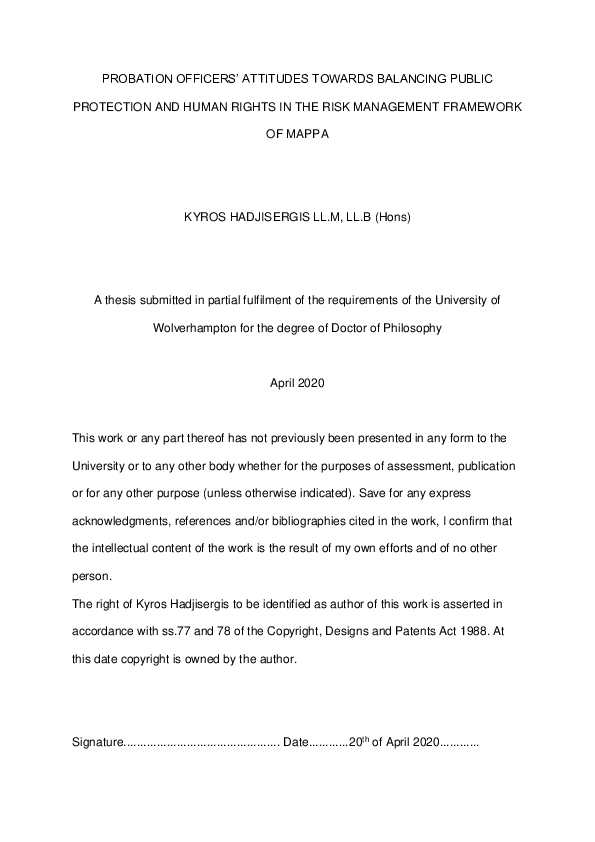 PROBATION OFFICERS' ATTITUDES TOWARDS BALANCING PUBLIC PROTECTION AND HUMAN RIGHTS IN THE RISK MANAGEMENT FRAMEWORK OF MAPPA

KYROS HADJISERGIS LL.M, LL.B (Hons)

A thesis submitted in partial fulfilment of the requirements of the University of Wolverhampton for the degree of Doctor of Philosophy

April 2020

This work or any part thereof has not previously been presented in any form to the University or to any other body whether for the purposes of assessment, publication or for any other purpose (unless otherwise indicated). Save for any express acknowledgments, references and/or bibliographies cited in the work, I confirm that the intellectual content of the work is the result of my own efforts and of no other person.
The right of Kyros Hadjisergis to be identified as author of this work is asserted in accordance with ss.77 and 78 of the Copyright, Designs and Patents Act 1988. At this date copyright is owned by the author.

Signature............................................... Date............20$^{th}$ of April 2020............